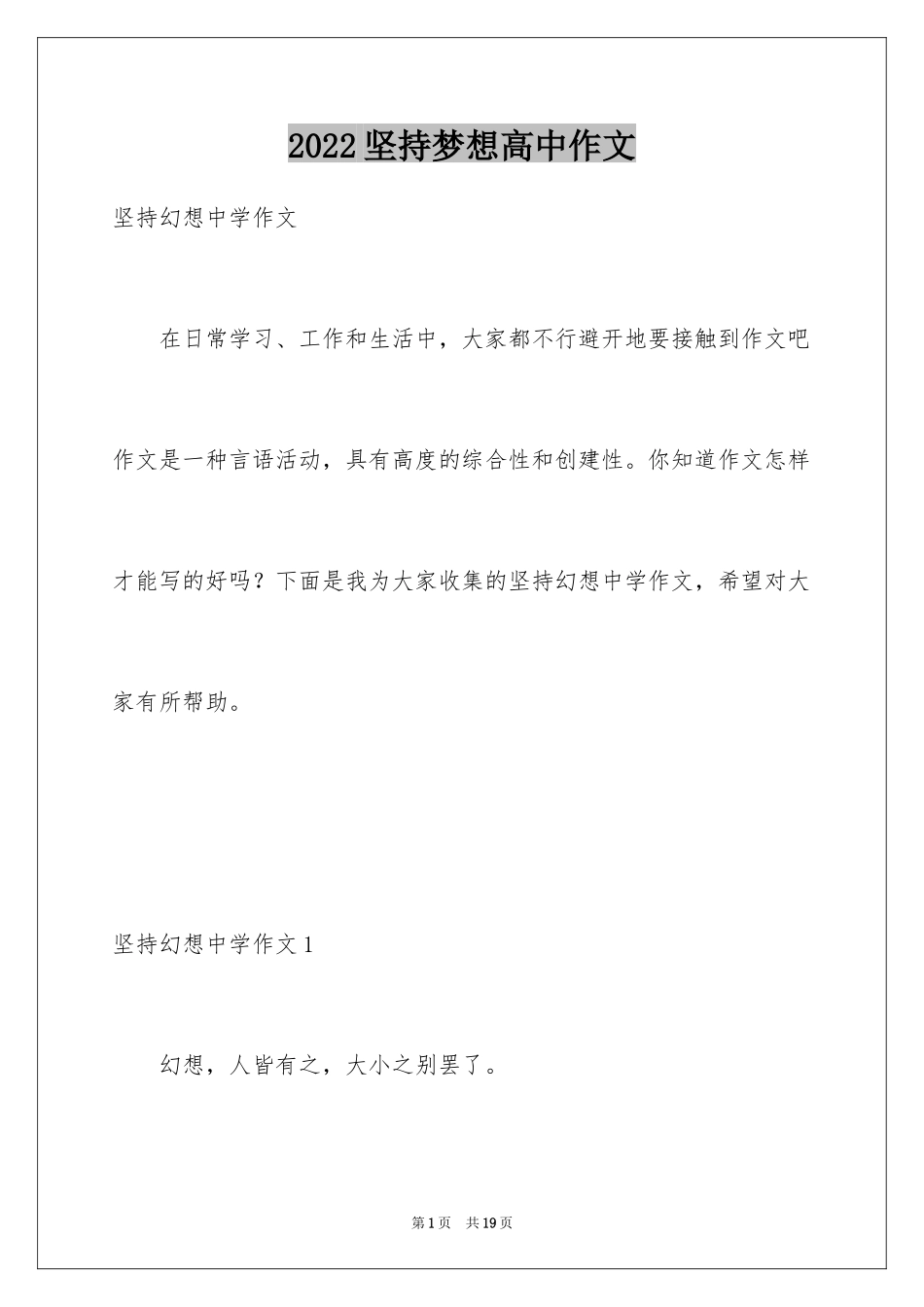 2022 坚持梦想高中作文

坚持幻想中学作文

在日常学习、工作和生活中，大家都不行避开地要接触到作文吧作文是一种言语活动，具有高度的综合性和创建性。你知道作文怎样才能写的好吗？下面是我为大家收集的坚持幻想中学作文，希望对大家有所帮助。

坚持幻想中学作文 1

幻想，人皆有之，大小之别罢了。

第 1 页 共 19 页